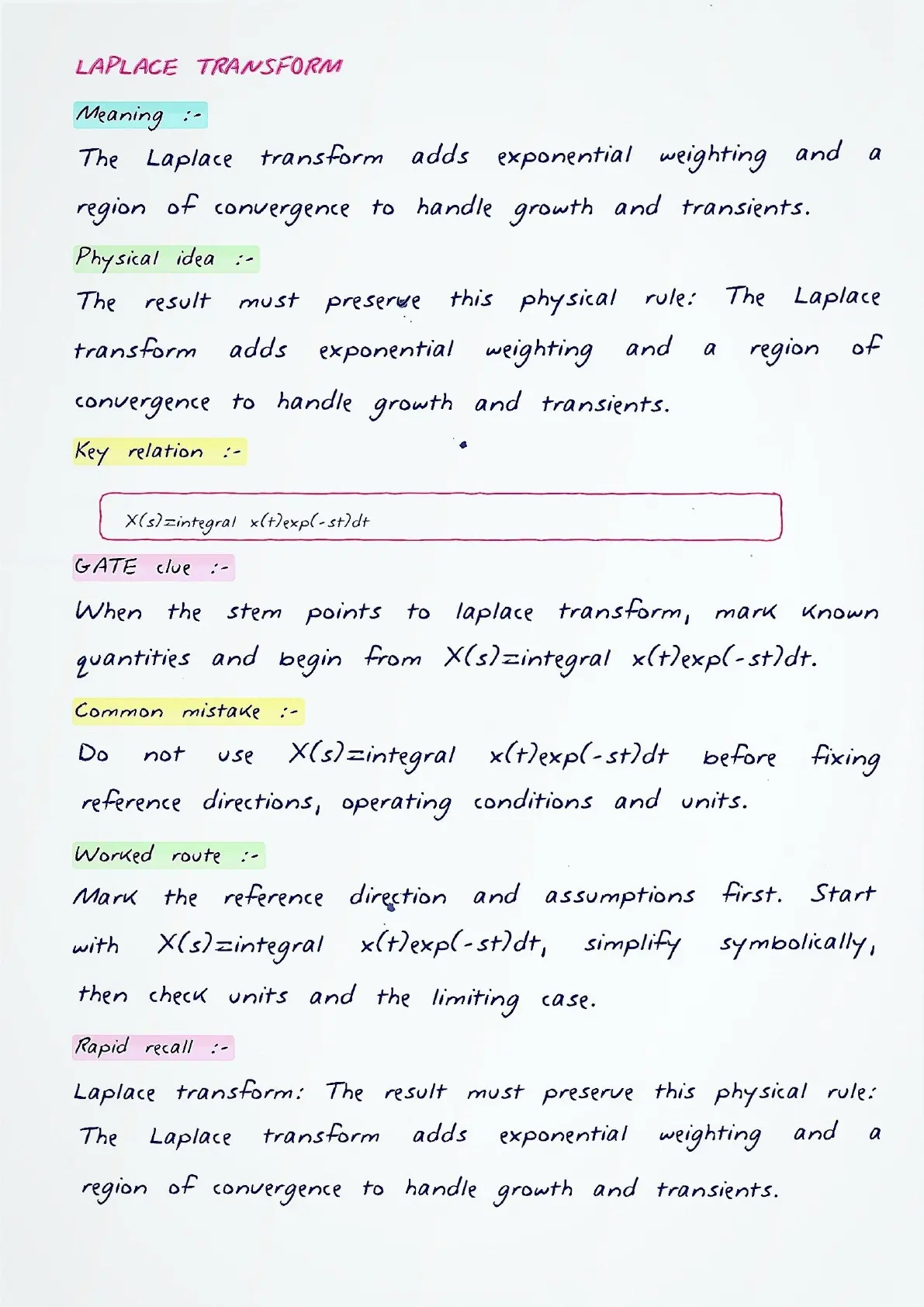 LAPLACE TRANSFORM

Meaning :-

The Laplace transform adds exponential weighting and a region of convergence to handle growth and transients.

Physical idea :-

The result must preserve this physical rule: The Laplace transform adds exponential weighting and a region of convergence to handle growth and transients.

Key relation :-

X(s)=integral x(t)exp(-st)dt

GATE clue :-

When the stem points to laplace transform, mark known quantities and begin from X(s)=integral x(t)exp(-st)dt.

Common mistake :-

Do not use X(s)=integral x(t)exp(-st)dt before fixing reference directions, operating conditions and units.

Worked route :-

Mark the reference direction and assumptions first. Start with X(s)=integral x(t)exp(-st)dt, simplify symbolically, then check units and the limiting case.

Rapid recall :-

Laplace transform: The result must preserve this physical rule: The Laplace transform adds exponential weighting and a region of convergence to handle growth and transients.